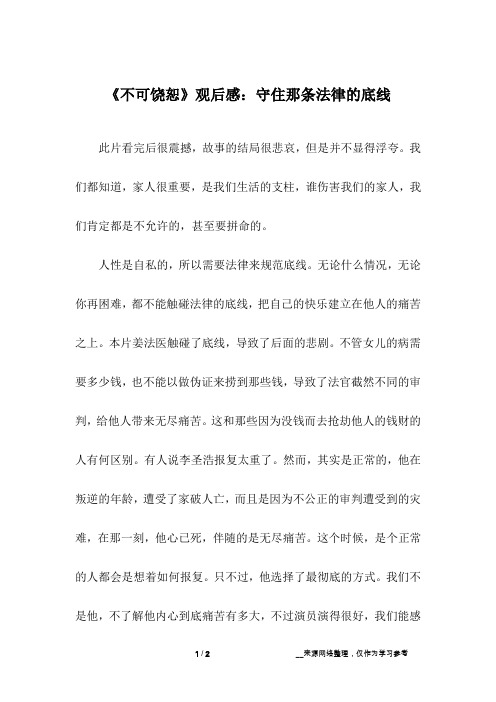 《不可饶恕》观后感：守住那条法律的底线

此片看完后很震撼，故事的结局很悲哀，但是并不显得浮夸。我们都知道，家人很重要，是我们生活的支柱，谁伤害我们的家人，我们肯定都是不允许的，甚至要拼命的。

人性是自私的，所以需要法律来规范底线。无论什么情况，无论你再困难，都不能触碰法律的底线，把自己的快乐建立在他人的痛苦之上。本片姜法医触碰了底线，导致了后面的悲剧。不管女儿的病需要多少钱，也不能以做伪证来捞到那些钱，导致了法官截然不同的审判，给他人带来无尽痛苦。这和那些因为没钱而去抢劫他人的钱财的人有何区别。有人说李圣浩报复太重了。然而，其实是正常的，他在叛逆的年龄，遭受了家破人亡，而且是因为不公正的审判遭受到的灾难，在那一刻，他心已死，伴随的是无尽痛苦。这个时候，是个正常的人都会是想着如何报复。只不过，他选择了最彻底的方式。我们不是他，不了解他内心到底痛苦有多大，不过演员演得很好，我们能感

1 / 2

__来源网络整理，仅作为学习参考